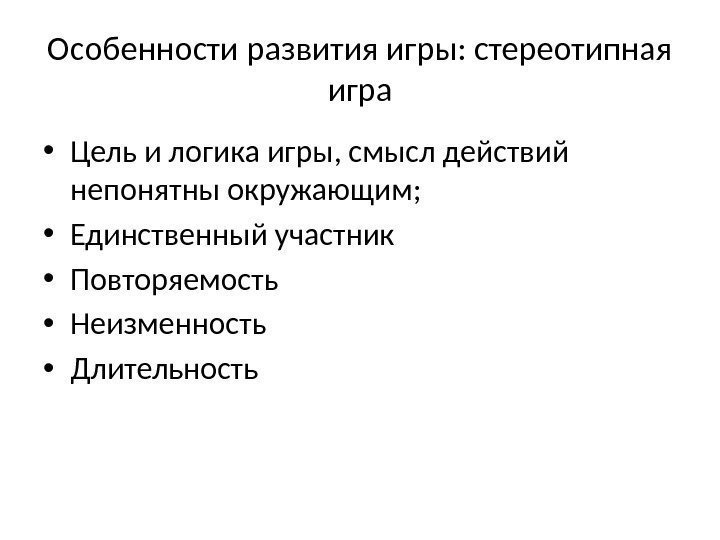 Особенности развития игры: стереотипная игра

• Цель и логика игры, смысл действий непонятны окружающим;
• Единственный участник
• Повторяемость
• Неизменность
• Длительность